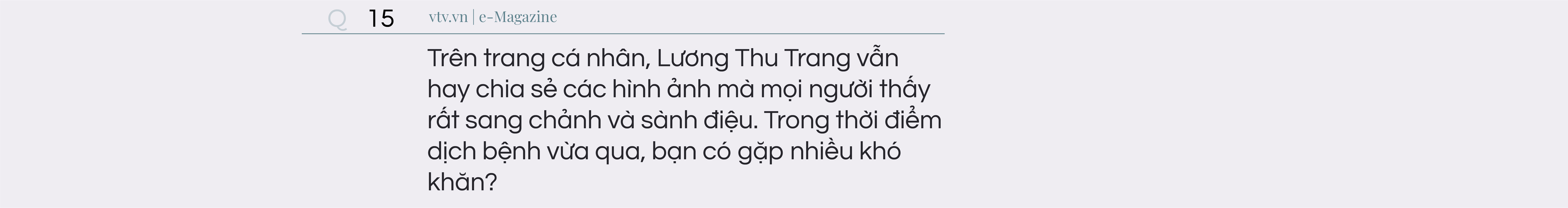 Q 15 vtv.vn | e-Magazine

Trên trang cá nhân, Lương Thu Trang vẫn hay chia sẻ các hình ảnh mà mọi người thấy rất sang chảnh và sành điệu. Trong thời điểm dịch bệnh vừa qua, bạn có gặp nhiều khó khăn?